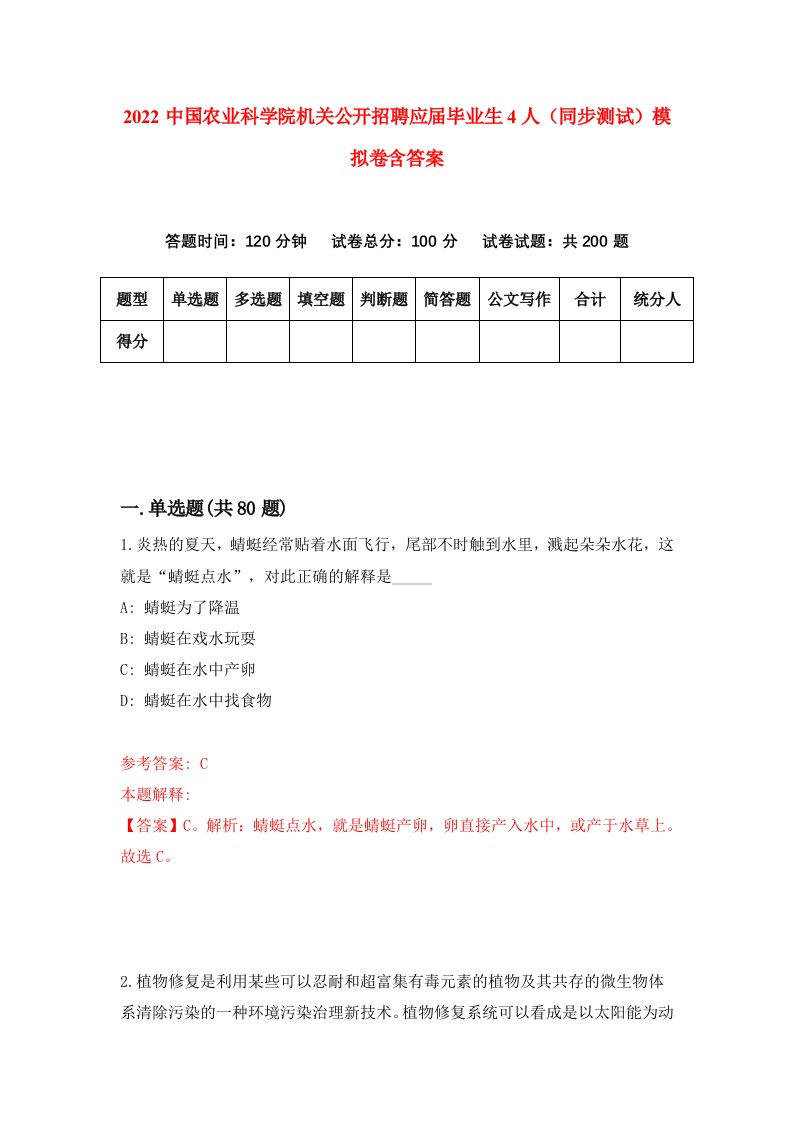 2022 中国农业科学院机关公开招聘应届毕业生 4 人（同步测试）模拟卷含答案

答题时间：120 分钟　试卷总分：100 分　试卷试题：共 200 题

| 题型 | 单选题 | 多选题 | 填空题 | 判断题 | 简答题 | 公文写作 | 合计 | 统分人 |
|---|---|---|---|---|---|---|---|---|
| 得分 | | | | | | | | |

一.单选题(共 80 题)

1.炎热的夏天，蜻蜓经常贴着水面飞行，尾部不时触到水里，溅起朵朵水花，这就是“蜻蜓点水”，对此正确的解释是_____

A: 蜻蜓为了降温

B: 蜻蜓在戏水玩耍

C: 蜻蜓在水中产卵

D: 蜻蜓在水中找食物

参考答案: C

本题解释:

【答案】C。解析：蜻蜓点水，就是蜻蜓产卵，卵直接产入水中，或产于水草上。故选 C。

2.植物修复是利用某些可以忍耐和超富集有毒元素的植物及其共存的微生物体系清除污染的一种环境污染治理新技术。植物修复系统可以看成是以太阳能为动